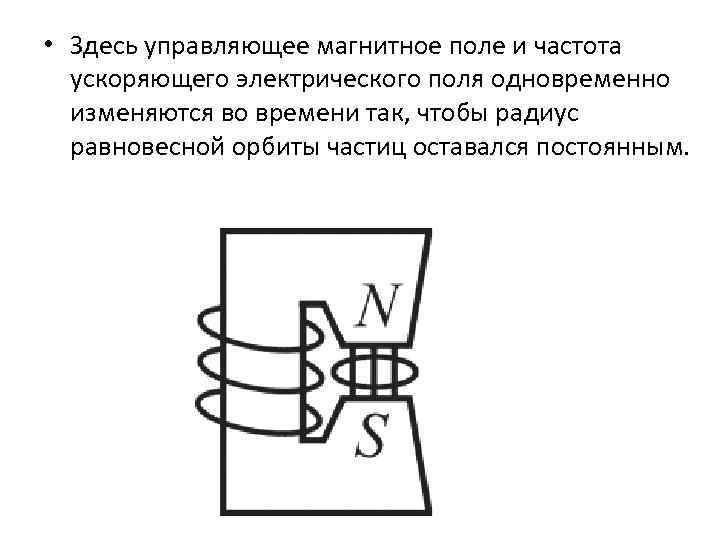 • Здесь управляющее магнитное поле и частота ускоряющего электрического поля одновременно изменяются во времени так, чтобы радиус равновесной орбиты частиц оставался постоянным.

N

S